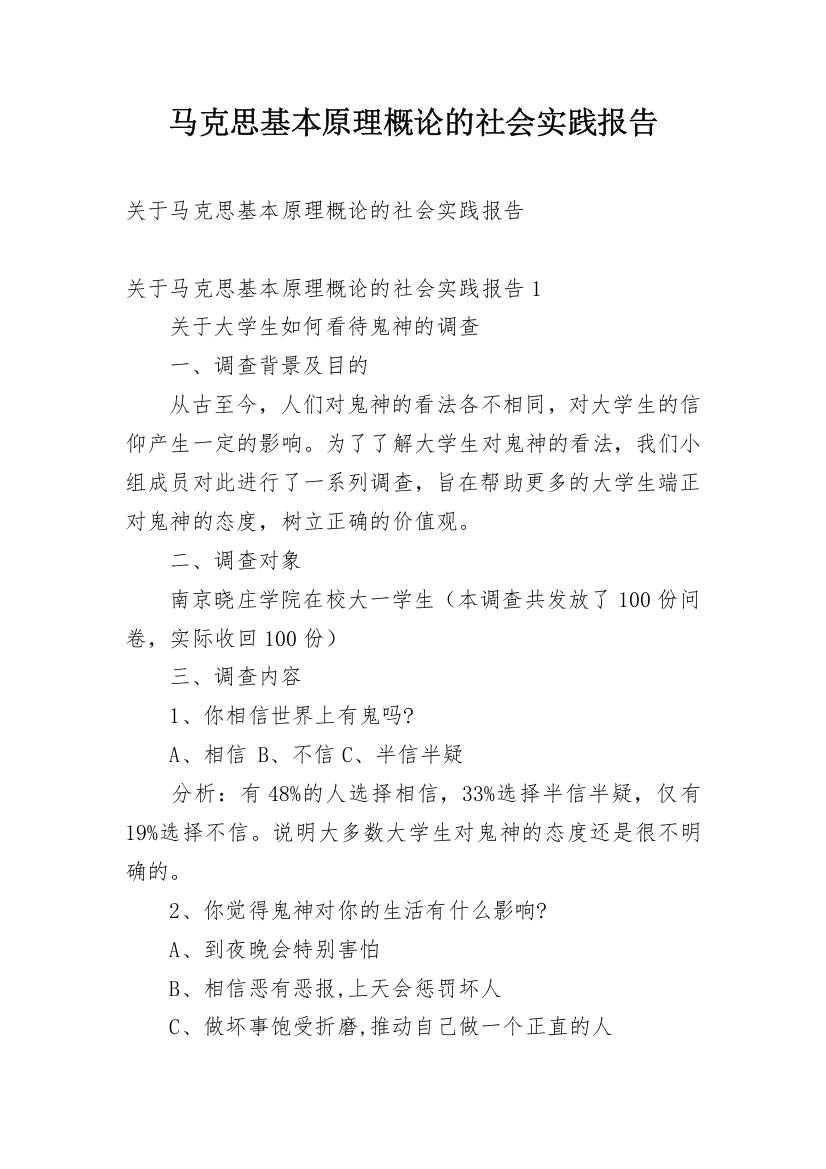 马克思基本原理概论的社会实践报告

关于马克思基本原理概论的社会实践报告

关于马克思基本原理概论的社会实践报告 1

关于大学生如何看待鬼神的调查

一、调查背景及目的

从古至今，人们对鬼神的看法各不相同，对大学生的信仰产生一定的影响。为了了解大学生对鬼神的看法，我们小组成员对此进行了一系列调查，旨在帮助更多的大学生端正对鬼神的态度，树立正确的价值观。

二、调查对象

南京晓庄学院在校大一学生（本调查共发放了 100 份问卷，实际收回 100 份）

三、调查内容

1、你相信世界上有鬼吗?

A、相信 B、不信 C、半信半疑

分析：有 48%的人选择相信，33%选择半信半疑，仅有 19%选择不信。说明大多数大学生对鬼神的态度还是很不明确的。

2、你觉得鬼神对你的生活有什么影响?

A、到夜晚会特别害怕

B、相信恶有恶报,上天会惩罚坏人

C、做坏事饱受折磨,推动自己做一个正直的人